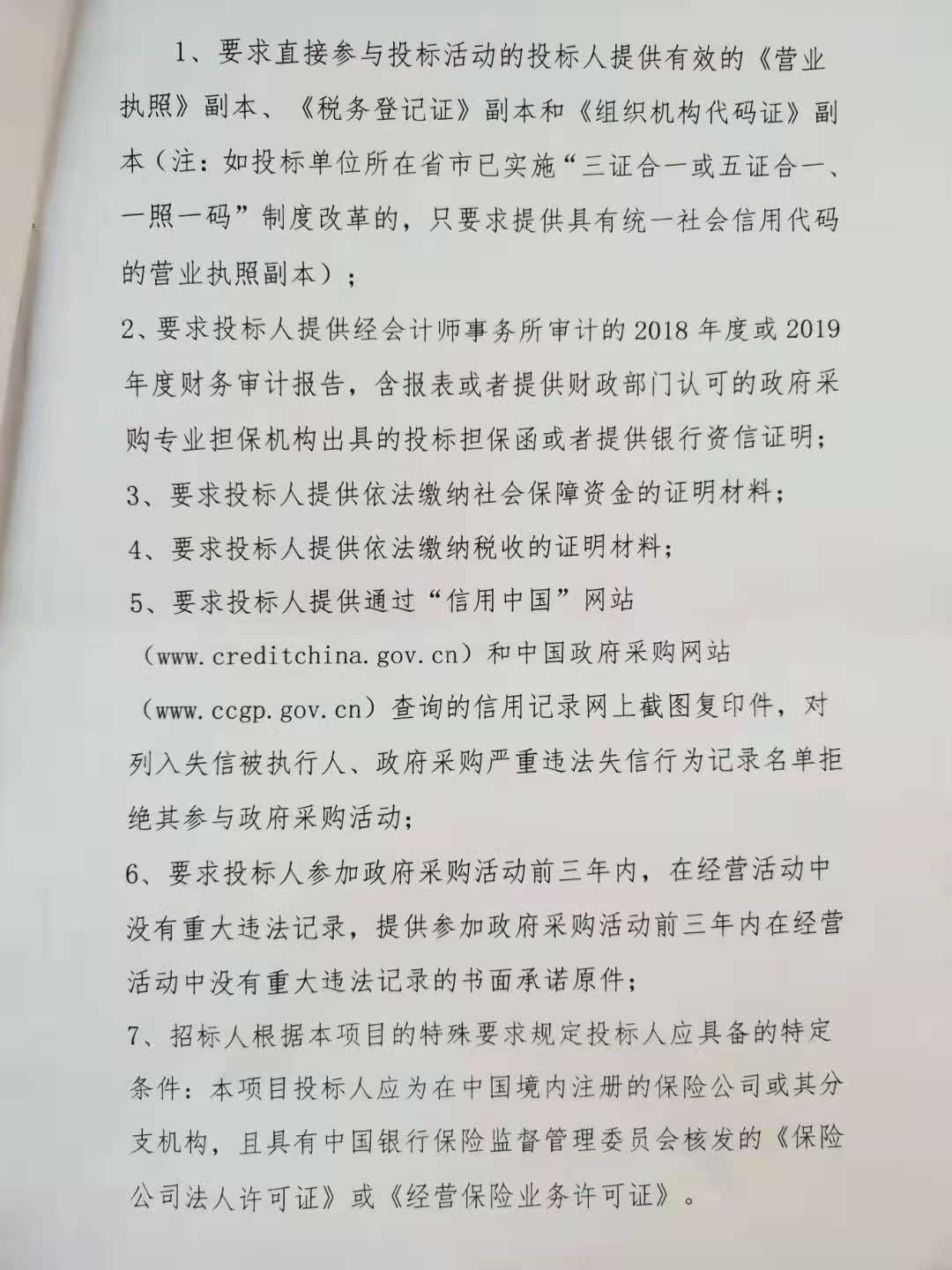 1、要求直接参与投标活动的投标人提供有效的《营业执照》副本、《税务登记证》副本和《组织机构代码证》副本（注：如投标单位所在省市已实施“三证合一或五证合一、一照一码”制度改革的，只要求提供具有统一社会信用代码的营业执照副本）；

2、要求投标人提供经会计师事务所审计的2018年度或2019年度财务审计报告，含报表或者提供财政部门认可的政府采购专业担保机构出具的投标担保函或者提供银行资信证明；

3、要求投标人提供依法缴纳社会保障资金的证明材料；

4、要求投标人提供依法缴纳税收的证明材料；

5、要求投标人提供通过“信用中国”网站（www.creditchina.gov.cn）和中国政府采购网站（www.ccgp.gov.cn）查询的信用记录网上截图复印件，对列入失信被执行人、政府采购严重违法失信行为记录名单拒绝其参与政府采购活动；

6、要求投标人参加政府采购活动前三年内，在经营活动中没有重大违法记录，提供参加政府采购活动前三年内在经营活动中没有重大违法记录的书面承诺原件；

7、招标人根据本项目的特殊要求规定投标人应具备的特定条件：本项目投标人应为在中国境内注册的保险公司或其分支机构，且具有中国银行保险监督管理委员会核发的《保险公司法人许可证》或《经营保险业务许可证》。